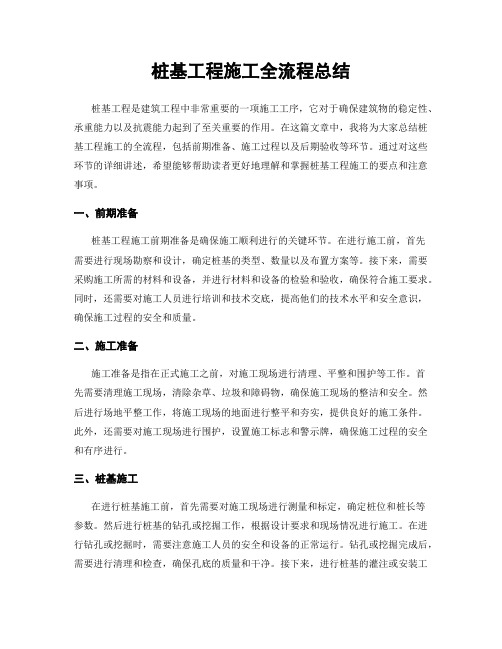 桩基工程施工全流程总结

桩基工程是建筑工程中非常重要的一项施工工序，它对于确保建筑物的稳定性、承重能力以及抗震能力起到了至关重要的作用。在这篇文章中，我将为大家总结桩基工程施工的全流程，包括前期准备、施工过程以及后期验收等环节。通过对这些环节的详细讲述，希望能够帮助读者更好地理解和掌握桩基工程施工的要点和注意事项。

一、前期准备

桩基工程施工前期准备是确保施工顺利进行的关键环节。在进行施工前，首先需要进行现场勘察和设计，确定桩基的类型、数量以及布置方案等。接下来，需要采购施工所需的材料和设备，并进行材料和设备的检验和验收，确保符合施工要求。同时，还需要对施工人员进行培训和技术交底，提高他们的技术水平和安全意识，确保施工过程的安全和质量。

二、施工准备

施工准备是指在正式施工之前，对施工现场进行清理、平整和围护等工作。首先需要清理施工现场，清除杂草、垃圾和障碍物，确保施工现场的整洁和安全。然后进行场地平整工作，将施工现场的地面进行整平和夯实，提供良好的施工条件。此外，还需要对施工现场进行围护，设置施工标志和警示牌，确保施工过程的安全和有序进行。

三、桩基施工

在进行桩基施工前，首先需要对施工现场进行测量和标定，确定桩位和桩长等参数。然后进行桩基的钻孔或挖掘工作，根据设计要求和现场情况进行施工。在进行钻孔或挖掘时，需要注意施工人员的安全和设备的正常运行。钻孔或挖掘完成后，需要进行清理和检查，确保孔底的质量和干净。接下来，进行桩基的灌注或安装工